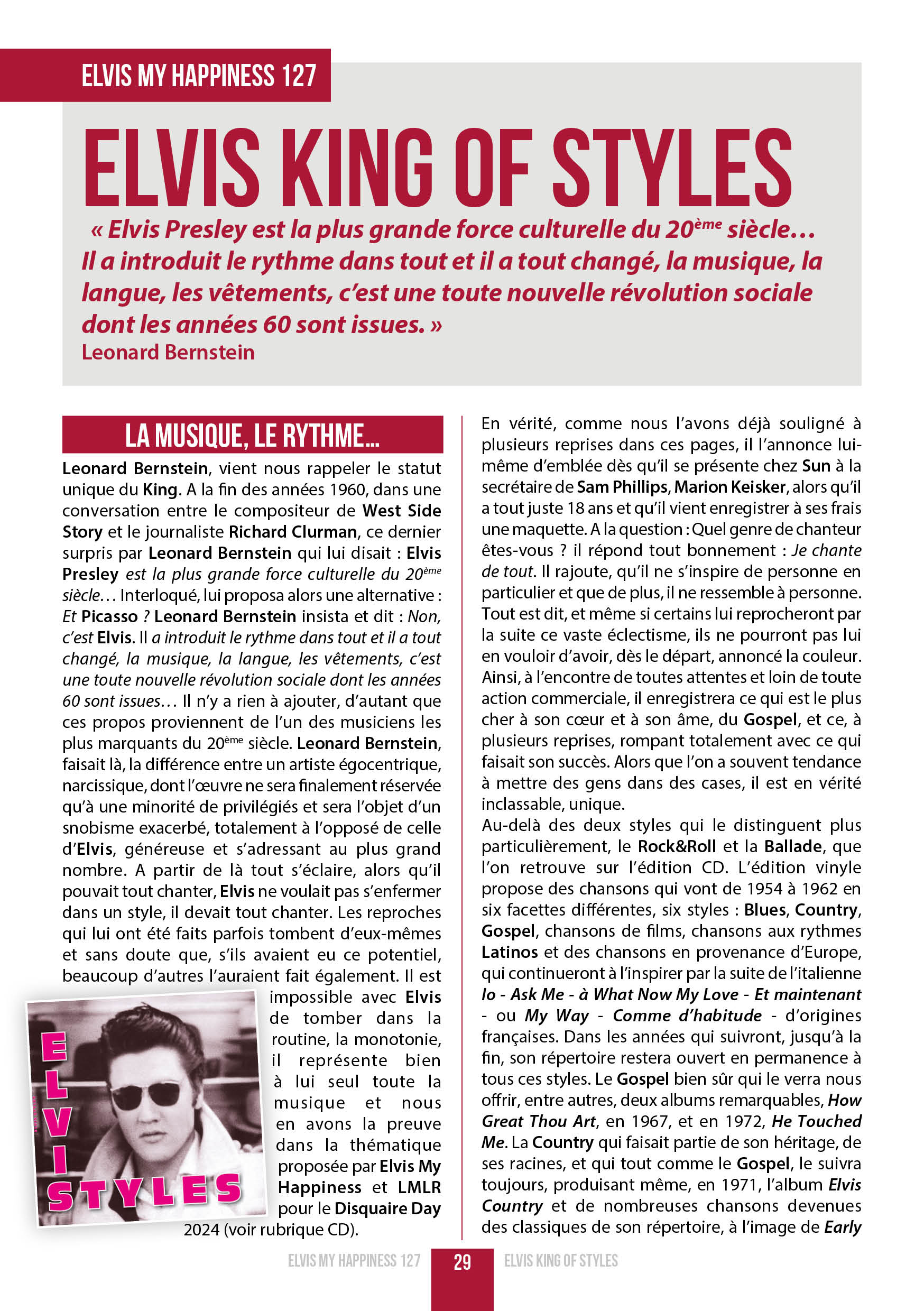 ELVIS MY HAPPINESS 127

ELVIS KING OF STYLES

« Elvis Presley est la plus grande force culturelle du 20ème siècle… Il a introduit le rythme dans tout et il a tout changé, la musique, la langue, les vêtements, c'est une toute nouvelle révolution sociale dont les années 60 sont issues. »
Leonard Bernstein

LA MUSIQUE, LE RYTHME…

Leonard Bernstein, vient nous rappeler le statut unique du King. A la fin des années 1960, dans une conversation entre le compositeur de West Side Story et le journaliste Richard Clurman, ce dernier surpris par Leonard Bernstein qui lui disait : Elvis Presley est la plus grande force culturelle du 20ème siècle… Interloqué, lui proposa alors une alternative : Et Picasso ? Leonard Bernstein insista et dit : Non, c'est Elvis. Il a introduit le rythme dans tout et il a tout changé, la musique, la langue, les vêtements, c'est une toute nouvelle révolution sociale dont les années 60 sont issues… Il n'y a rien à ajouter, d'autant que ces propos proviennent de l'un des musiciens les plus marquants du 20ème siècle. Leonard Bernstein, faisait là, la différence entre un artiste égocentrique, narcissique, dont l'œuvre ne sera finalement réservée qu'à une minorité de privilégiés et sera l'objet d'un snobisme exacerbé, totalement à l'opposé de celle d'Elvis, généreuse et s'adressant au plus grand nombre. A partir de là tout s'éclaire, alors qu'il pouvait tout chanter, Elvis ne voulait pas s'enfermer dans un style, il devait tout chanter. Les reproches qui lui ont été faits parfois tombent d'eux-mêmes et sans doute que, s'ils avaient eu ce potentiel, beaucoup d'autres l'auraient fait également. Il est impossible avec Elvis de tomber dans la routine, la monotonie, il représente bien à lui seul toute la musique et nous en avons la preuve dans la thématique proposée par Elvis My Happiness et LMLR pour le Disquaire Day 2024 (voir rubrique CD).

ELVIS STYLES

En vérité, comme nous l'avons déjà souligné à plusieurs reprises dans ces pages, il l'annonce lui-même d'emblée dès qu'il se présente chez Sun à la secrétaire de Sam Phillips, Marion Keisker, alors qu'il a tout juste 18 ans et qu'il vient enregistrer à ses frais une maquette. A la question : Quel genre de chanteur êtes-vous ? il répond tout bonnement : Je chante de tout. Il rajoute, qu'il ne s'inspire de personne en particulier et que de plus, il ne ressemble à personne. Tout est dit, et même si certains lui reprocheront par la suite ce vaste éclectisme, ils ne pourront pas lui en vouloir d'avoir, dès le départ, annoncé la couleur. Ainsi, à l'encontre de toutes attentes et loin de toute action commerciale, il enregistrera ce qui est le plus cher à son cœur et à son âme, du Gospel, et ce, à plusieurs reprises, rompant totalement avec ce qui faisait son succès. Alors que l'on a souvent tendance à mettre des gens dans des cases, il est en vérité inclassable, unique.
Au-delà des deux styles qui le distinguent plus particulièrement, le Rock&Roll et la Ballade, que l'on retrouve sur l'édition CD. L'édition vinyle propose des chansons qui vont de 1954 à 1962 en six facettes différentes, six styles : Blues, Country, Gospel, chansons de films, chansons aux rythmes Latinos et des chansons en provenance d'Europe, qui continueront à l'inspirer par la suite de l'italienne Io - Ask Me - à What Now My Love - Et maintenant - ou My Way - Comme d'habitude - d'origines françaises. Dans les années qui suivront, jusqu'à la fin, son répertoire restera ouvert en permanence à tous ces styles. Le Gospel bien sûr qui le verra nous offrir, entre autres, deux albums remarquables, How Great Thou Art, en 1967, et en 1972, He Touched Me. La Country qui faisait partie de son héritage, de ses racines, et qui tout comme le Gospel, le suivra toujours, produisant même, en 1971, l'album Elvis Country et de nombreuses chansons devenues des classiques de son répertoire, à l'image de Early

ELVIS MY HAPPINESS 127 29 ELVIS KING OF STYLES